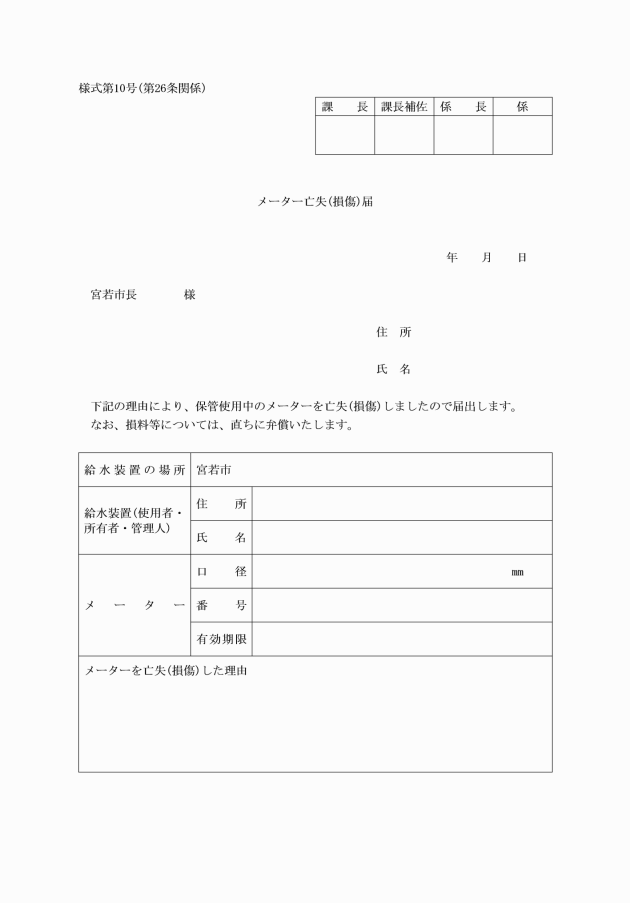 様式第10号（第26条関係）

| 課　長 | 課長補佐 | 係　長 | 係 |
|---|---|---|---|
| | | | |

メーター亡失（損傷）届

年　月　日

宮若市長　　様

住　所

氏　名

下記の理由により、保管使用中のメーターを亡失（損傷）しましたので届出します。
なお、損料等については、直ちに弁償いたします。

| 給水装置の場所 | 宮若市 | |
|---|---|---|
| 給水装置（使用者・所有者・管理人） | 住　所 | |
| | 氏　名 | |
| メーター | 口　径 | mm |
| | 番　号 | |
| | 有効期限 | |

メーターを亡失（損傷）した理由